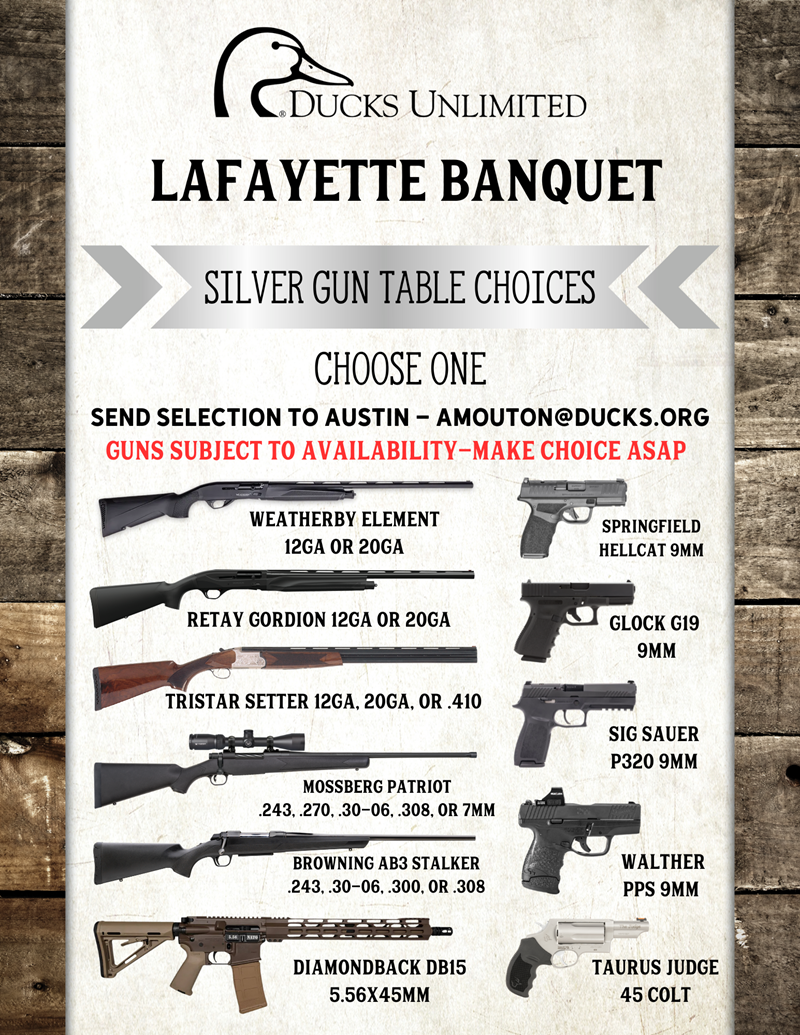 DUCKS UNLIMITED

LAFAYETTE BANQUET

SILVER GUN TABLE CHOICES

CHOOSE ONE

SEND SELECTION TO AUSTIN – AMOUTON@DUCKS.ORG

GUNS SUBJECT TO AVAILABILITY–MAKE CHOICE ASAP

WEATHERBY ELEMENT 12GA OR 20GA

RETAY GORDION 12GA OR 20GA

TRISTAR SETTER 12GA, 20GA, OR .410

MOSSBERG PATRIOT .243, .270, .30-06, .308, OR 7MM

BROWNING AB3 STALKER .243, .30-06, .300, OR .308

DIAMONDBACK DB15 5.56X45MM

SPRINGFIELD HELLCAT 9MM

GLOCK G19 9MM

SIG SAUER P320 9MM

WALTHER PPS 9MM

TAURUS JUDGE 45 COLT